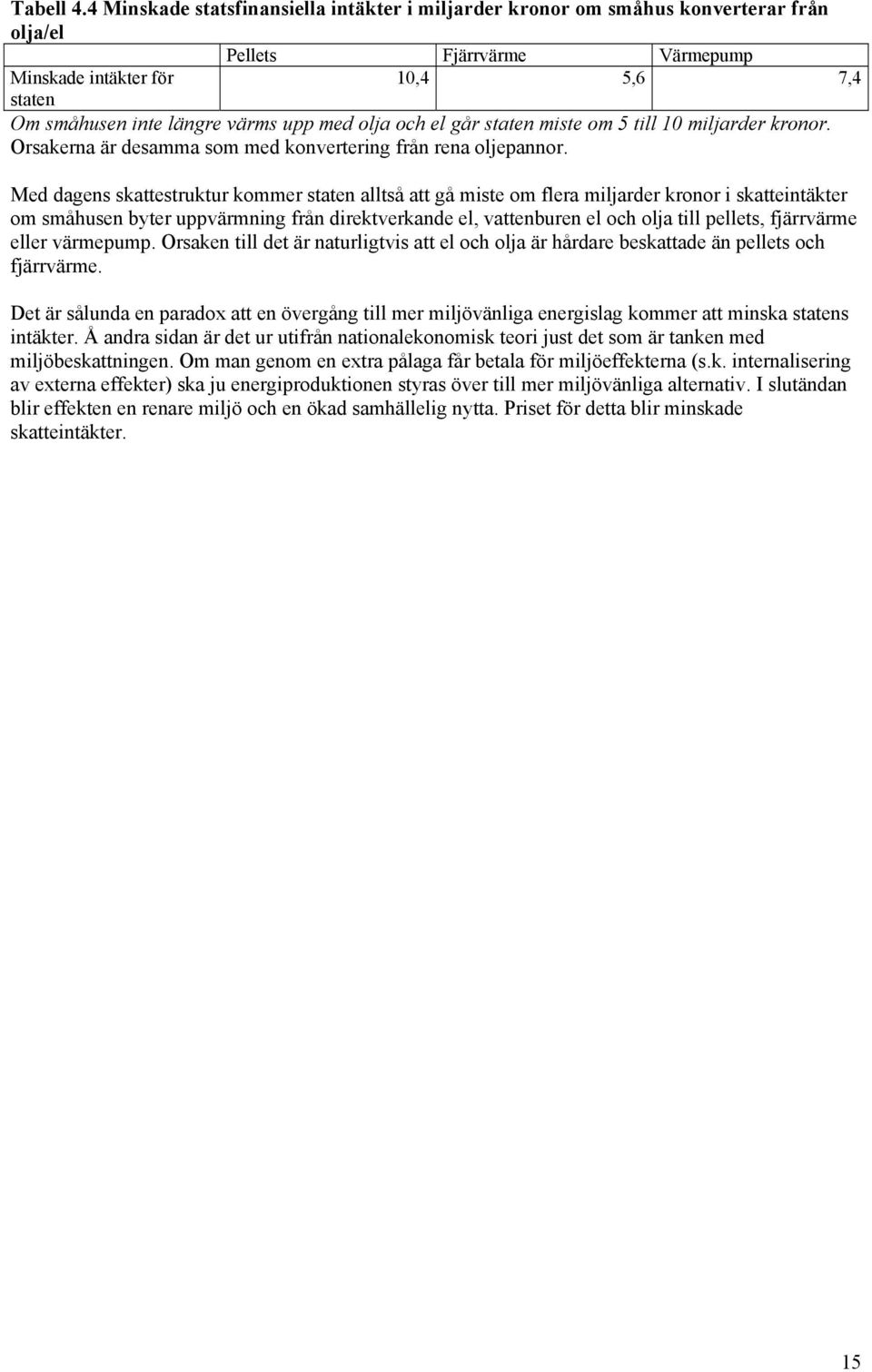 Tabell 4.4 Minskade statsfinansiella intäkter i miljarder kronor om småhus konverterar från olja/el

| | Pellets | Fjärrvärme | Värmepump |
|---|---|---|---|
| Minskade intäkter för staten | 10,4 | 5,6 | 7,4 |

Om småhusen inte längre värms upp med olja och el går staten miste om 5 till 10 miljarder kronor. Orsakerna är desamma som med konvertering från rena oljepannor.

Med dagens skattestruktur kommer staten alltså att gå miste om flera miljarder kronor i skatteintäkter om småhusen byter uppvärmning från direktverkande el, vattenburen el och olja till pellets, fjärrvärme eller värmepump. Orsaken till det är naturligtvis att el och olja är hårdare beskattade än pellets och fjärrvärme.

Det är sålunda en paradox att en övergång till mer miljövänliga energislag kommer att minska statens intäkter. Å andra sidan är det ur utifrån nationalekonomisk teori just det som är tanken med miljöbeskattningen. Om man genom en extra pålaga får betala för miljöeffekterna (s.k. internalisering av externa effekter) ska ju energiproduktionen styras över till mer miljövänliga alternativ. I slutändan blir effekten en renare miljö och en ökad samhällelig nytta. Priset för detta blir minskade skatteintäkter.

15